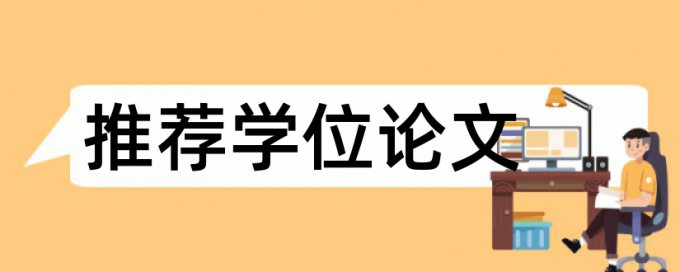 推荐学位论文